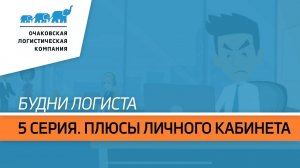 ОЧАКОВСКАЯ
ЛОГИСТИЧЕСКАЯ
КОМПАНИЯ

БУДНИ ЛОГИСТА

5 СЕРИЯ. ПЛЮСЫ ЛИЧНОГО КАБИНЕТА